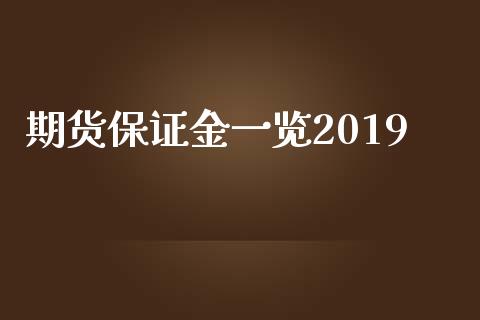 期货保证金一览2019